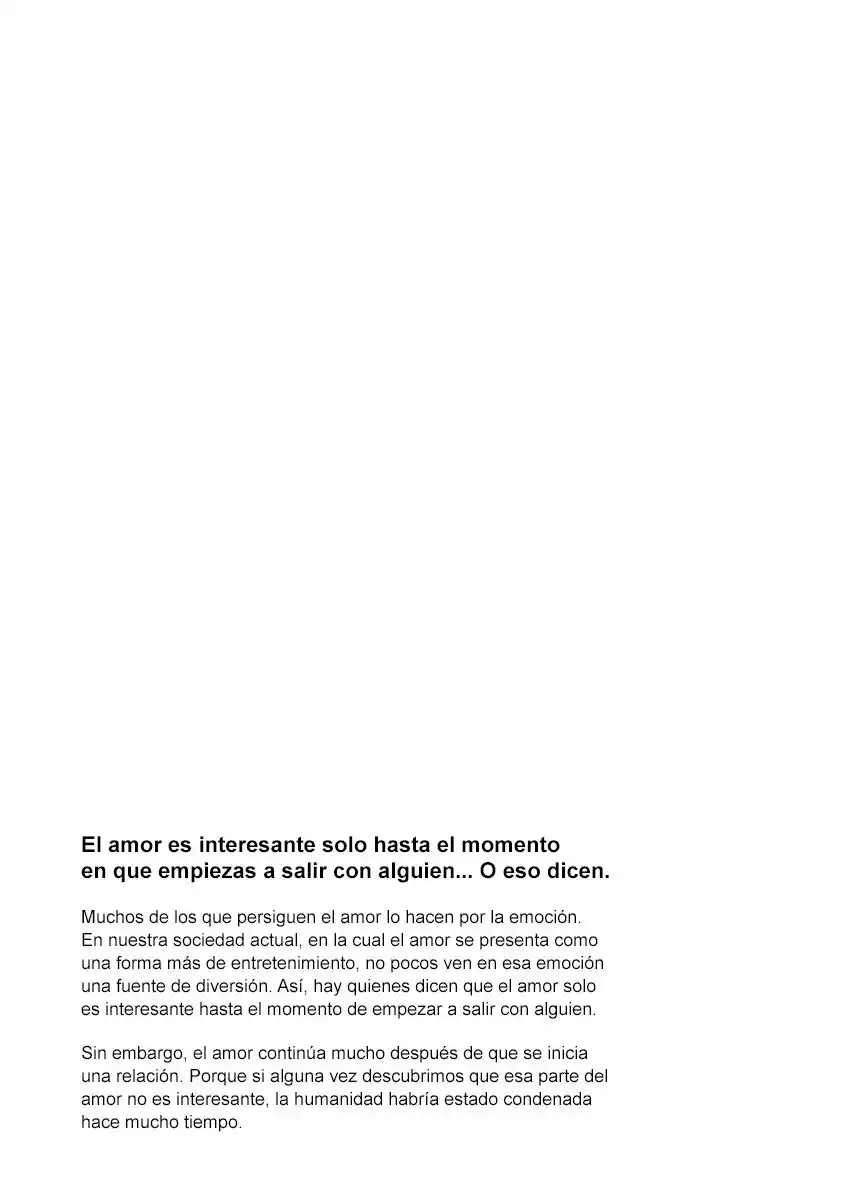 El amor es interesante solo hasta el momento
en que empiezas a salir con alguien... O eso dicen.

Muchos de los que persiguen el amor lo hacen por la emoción. En nuestra sociedad actual, en la cual el amor se presenta como una forma más de entretenimiento, no pocos ven en esa emoción una fuente de diversión. Así, hay quienes dicen que el amor solo es interesante hasta el momento de empezar a salir con alguien.

Sin embargo, el amor continúa mucho después de que se inicia una relación. Porque si alguna vez descubrimos que esa parte del amor no es interesante, la humanidad habría estado condenada hace mucho tiempo.